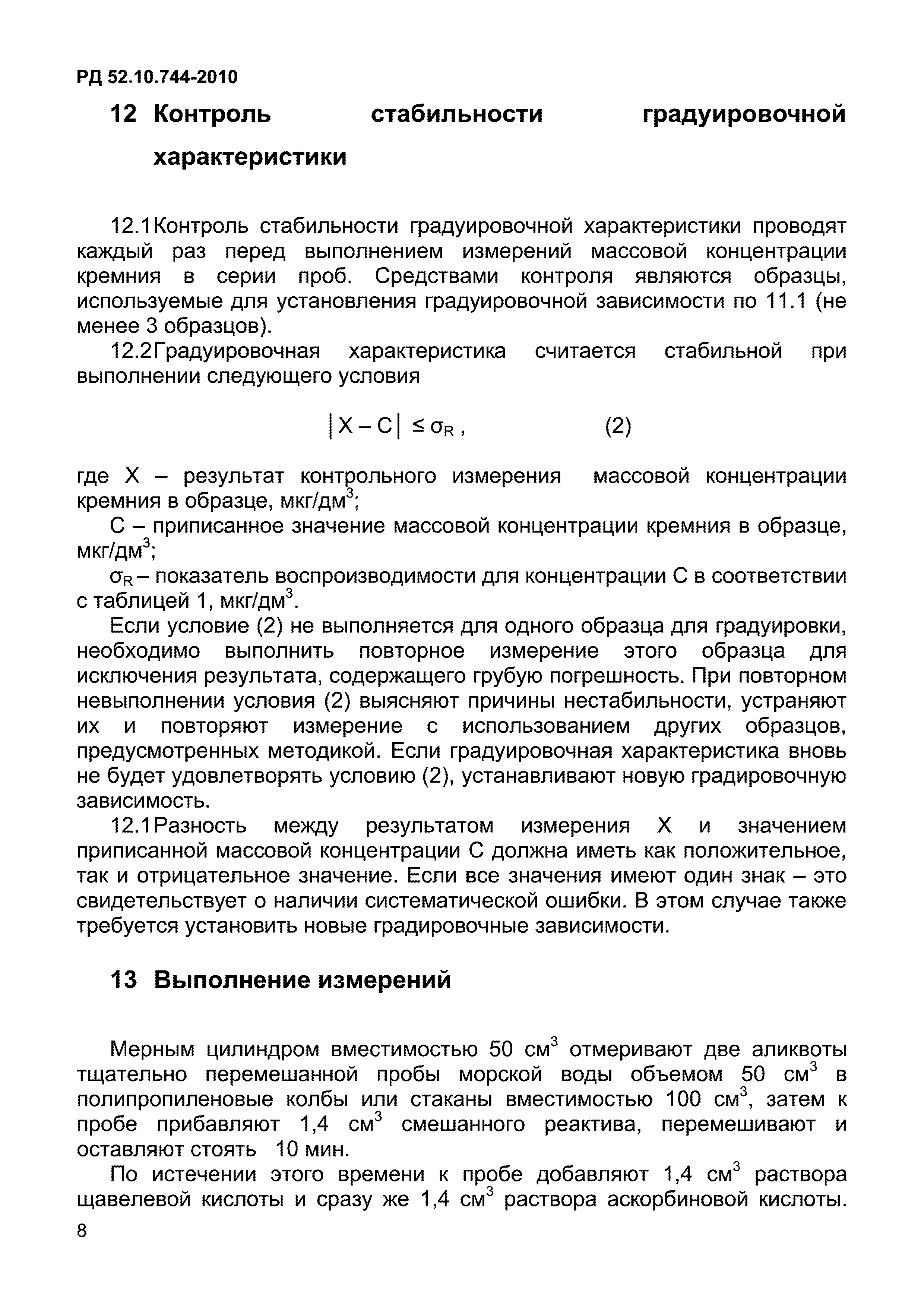 РД 52.10.744-2010

12 Контроль стабильности градуировочной характеристики

12.1Контроль стабильности градуировочной характеристики проводят каждый раз перед выполнением измерений массовой концентрации кремния в серии проб. Средствами контроля являются образцы, используемые для установления градуировочной зависимости по 11.1 (не менее 3 образцов).

12.2Градуировочная характеристика считается стабильной при выполнении следующего условия

$|X - C| \leq \sigma_R$ , (2)

где X – результат контрольного измерения массовой концентрации кремния в образце, мкг/дм$^3$;

C – приписанное значение массовой концентрации кремния в образце, мкг/дм$^3$;

$\sigma_R$ – показатель воспроизводимости для концентрации C в соответствии с таблицей 1, мкг/дм$^3$.

Если условие (2) не выполняется для одного образца для градуировки, необходимо выполнить повторное измерение этого образца для исключения результата, содержащего грубую погрешность. При повторном невыполнении условия (2) выясняют причины нестабильности, устраняют их и повторяют измерение с использованием других образцов, предусмотренных методикой. Если градуировочная характеристика вновь не будет удовлетворять условию (2), устанавливают новую градировочную зависимость.

12.1Разность между результатом измерения X и значением приписанной массовой концентрации C должна иметь как положительное, так и отрицательное значение. Если все значения имеют один знак – это свидетельствует о наличии систематической ошибки. В этом случае также требуется установить новые градировочные зависимости.

13 Выполнение измерений

Мерным цилиндром вместимостью 50 см$^3$ отмеривают две аликвоты тщательно перемешанной пробы морской воды объемом 50 см$^3$ в полипропиленовые колбы или стаканы вместимостью 100 см$^3$, затем к пробе прибавляют 1,4 см$^3$ смешанного реактива, перемешивают и оставляют стоять 10 мин.

По истечении этого времени к пробе добавляют 1,4 см$^3$ раствора щавелевой кислоты и сразу же 1,4 см$^3$ раствора аскорбиновой кислоты.

8